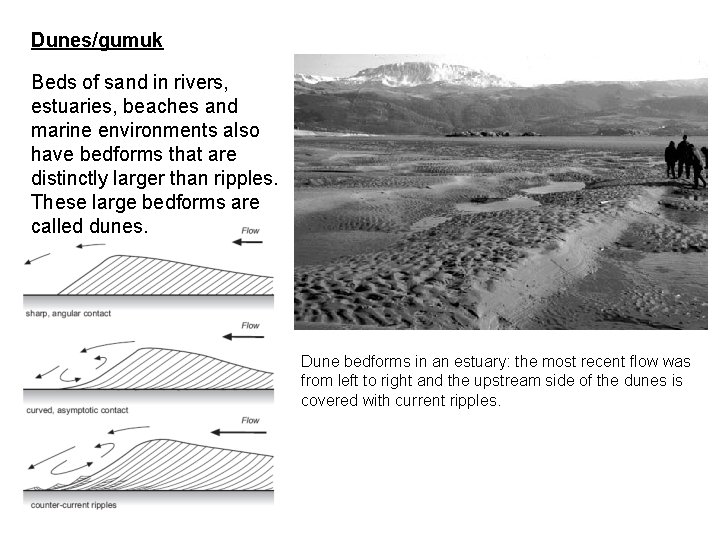 Dunes/gumuk

Beds of sand in rivers, estuaries, beaches and marine environments also have bedforms that are distinctly larger than ripples. These large bedforms are called dunes.

Flow

sharp, angular contact

Flow

curved, asymptotic contact

Flow

counter-current ripples

Dune bedforms in an estuary: the most recent flow was from left to right and the upstream side of the dunes is covered with current ripples.